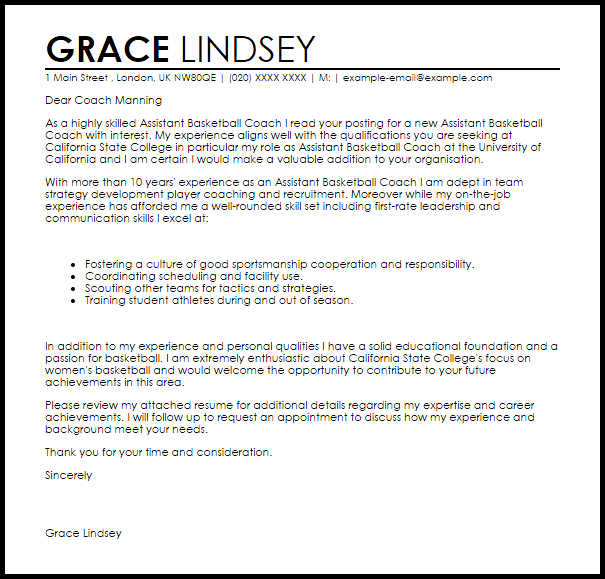 GRACE LINDSEY
1 Main Street , London, UK NW80QE | (020) XXXX XXXX | M: | example-email@example.com

Dear Coach Manning

As a highly skilled Assistant Basketball Coach I read your posting for a new Assistant Basketball Coach with interest. My experience aligns well with the qualifications you are seeking at California State College in particular my role as Assistant Basketball Coach at the University of California and I am certain I would make a valuable addition to your organisation.

With more than 10 years' experience as an Assistant Basketball Coach I am adept in team strategy development player coaching and recruitment. Moreover while my on-the-job experience has afforded me a well-rounded skill set including first-rate leadership and communication skills I excel at:

- Fostering a culture of good sportsmanship cooperation and responsibility.
- Coordinating scheduling and facility use.
- Scouting other teams for tactics and strategies.
- Training student athletes during and out of season.

In addition to my experience and personal qualities I have a solid educational foundation and a passion for basketball. I am extremely enthusiastic about California State College's focus on women's basketball and would welcome the opportunity to contribute to your future achievements in this area.

Please review my attached resume for additional details regarding my expertise and career achievements. I will follow up to request an appointment to discuss how my experience and background meet your needs.

Thank you for your time and consideration.

Sincerely

Grace Lindsey